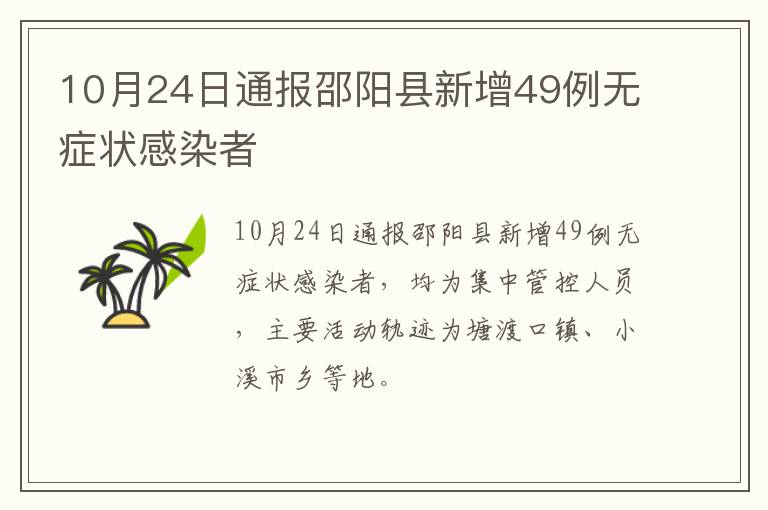 10月24日通报邵阳县新增49例无症状感染者

10月24日通报邵阳县新增49例无症状感染者，均为集中管控人员，主要活动轨迹为塘渡口镇、小溪市乡等地。